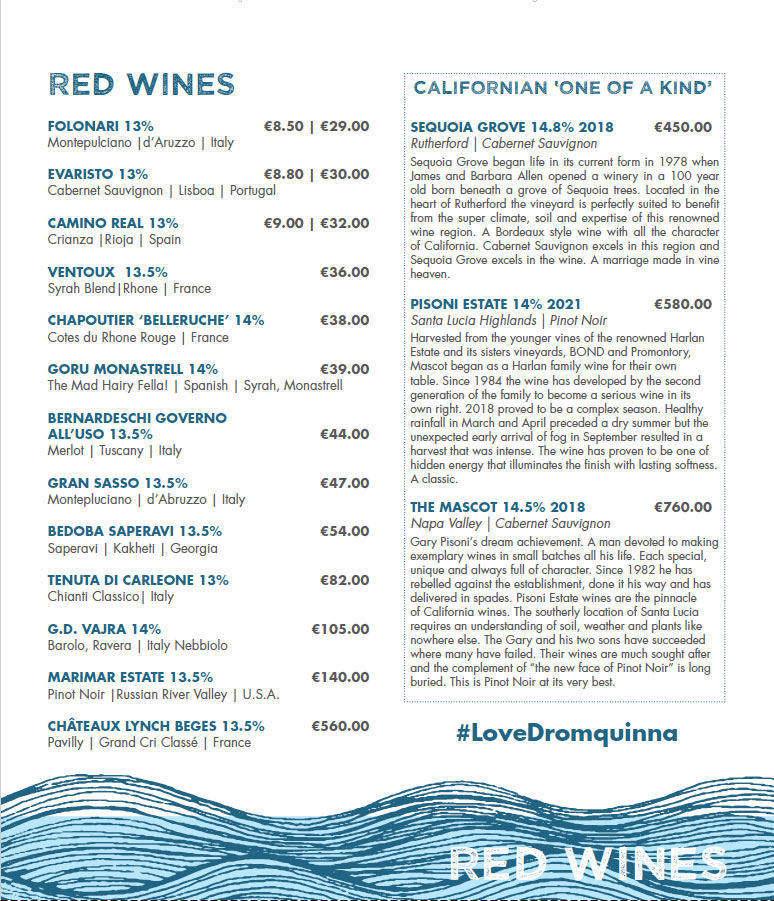 RED WINES

FOLONARI 13% €8.50 | €29.00
Montepulciano |d'Aruzzo | Italy

EVARISTO 13% €8.80 | €30.00
Cabernet Sauvignon | Lisboa | Portugal

CAMINO REAL 13% €9.00 | €32.00
Crianza |Rioja | Spain

VENTOUX 13.5% €36.00
Syrah Blend|Rhone | France

CHAPOUTIER 'BELLERUCHE' 14% €38.00
Cotes du Rhone Rouge | France

GORU MONASTRELL 14% €39.00
The Mad Hairy Fella! | Spanish | Syrah, Monastrell

BERNARDESCHI GOVERNO ALL'USO 13.5% €44.00
Merlot | Tuscany | Italy

GRAN SASSO 13.5% €47.00
Montepluciano | d'Abruzzo | Italy

BEDOBA SAPERAVI 13.5% €54.00
Saperavi | Kakheti | Georgia

TENUTA DI CARLEONE 13% €82.00
Chianti Classico| Italy

G.D. VAJRA 14% €105.00
Barolo, Ravera | Italy Nebbiolo

MARIMAR ESTATE 13.5% €140.00
Pinot Noir |Russian River Valley | U.S.A.

CHÂTEAUX LYNCH BEGES 13.5% €560.00
Pavilly | Grand Cri Classé | France

CALIFORNIAN 'ONE OF A KIND'

SEQUOIA GROVE 14.8% 2018 €450.00
Rutherford | Cabernet Sauvignon
Sequoia Grove began life in its current form in 1978 when James and Barbara Allen opened a winery in a 100 year old born beneath a grove of Sequoia trees. Located in the heart of Rutherford the vineyard is perfectly suited to benefit from the super climate, soil and expertise of this renowned wine region. A Bordeaux style wine with all the character of California. Cabernet Sauvignon excels in this region and Sequoia Grove excels in the wine. A marriage made in vine heaven.

PISONI ESTATE 14% 2021 €580.00
Santa Lucia Highlands | Pinot Noir
Harvested from the younger vines of the renowned Harlan Estate and its sisters vineyards, BOND and Promontory, Mascot began as a Harlan family wine for their own table. Since 1984 the wine has developed by the second generation of the family to become a serious wine in its own right. 2018 proved to be a complex season. Healthy rainfall in March and April preceded a dry summer but the unexpected early arrival of fog in September resulted in a harvest that was intense. The wine has proven to be one of hidden energy that illuminates the finish with lasting softness. A classic.

THE MASCOT 14.5% 2018 €760.00
Napa Valley | Cabernet Sauvignon
Gary Pisoni's dream achievement. A man devoted to making exemplary wines in small batches all his life. Each special, unique and always full of character. Since 1982 he has rebelled against the establishment, done it his way and has delivered in spades. Pisoni Estate wines are the pinnacle of California wines. The southerly location of Santa Lucia requires an understanding of soil, weather and plants like nowhere else. The Gary and his two sons have succeeded where many have failed. Their wines are much sought after and the complement of "the new face of Pinot Noir" is long buried. This is Pinot Noir at its very best.

#LoveDromquinna

RED WINES